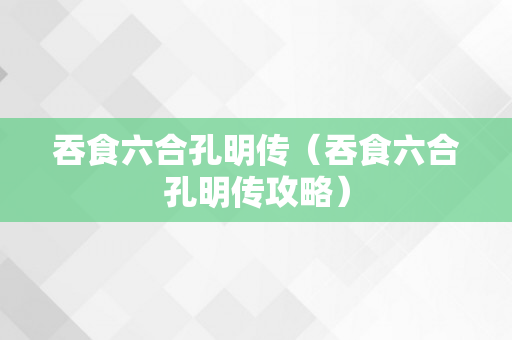 吞食六合孔明传（吞食六合孔明传攻略）